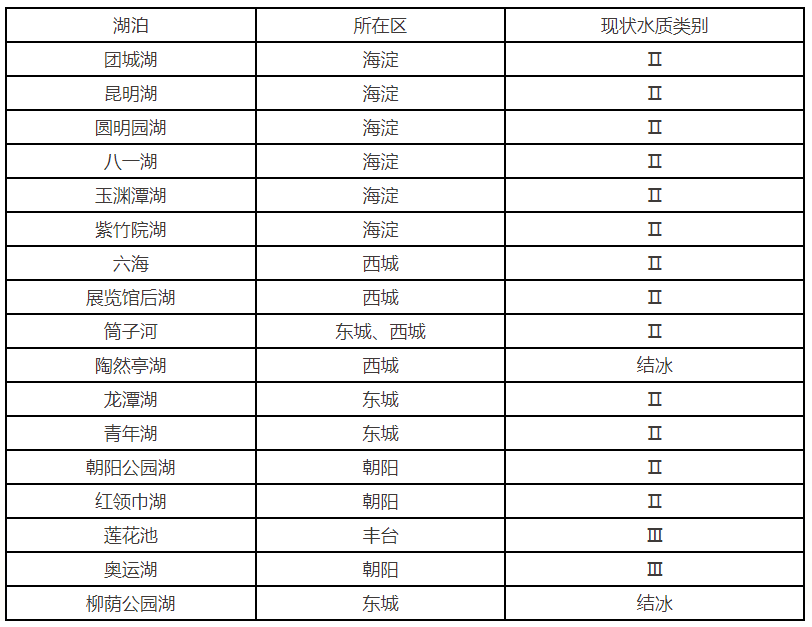 | 湖泊 | 所在区 | 现状水质类别 |
|---|---|---|
| 团城湖 | 海淀 | Ⅱ |
| 昆明湖 | 海淀 | Ⅱ |
| 圆明园湖 | 海淀 | Ⅱ |
| 八一湖 | 海淀 | Ⅱ |
| 玉渊潭湖 | 海淀 | Ⅱ |
| 紫竹院湖 | 海淀 | Ⅱ |
| 六海 | 西城 | Ⅱ |
| 展览馆后湖 | 西城 | Ⅱ |
| 筒子河 | 东城、西城 | Ⅱ |
| 陶然亭湖 | 西城 | 结冰 |
| 龙潭湖 | 东城 | Ⅱ |
| 青年湖 | 东城 | Ⅱ |
| 朝阳公园湖 | 朝阳 | Ⅱ |
| 红领巾湖 | 朝阳 | Ⅱ |
| 莲花池 | 丰台 | Ⅲ |
| 奥运湖 | 朝阳 | Ⅲ |
| 柳荫公园湖 | 东城 | 结冰 |